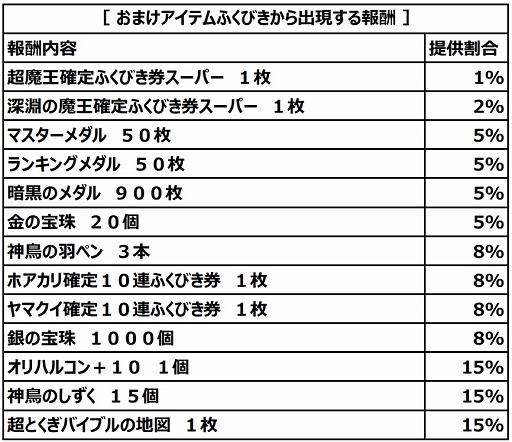 ［ おまけアイテムふくびきから出現する報酬 ］

| 報酬内容 | 提供割合 |
|---|---|
| 超魔王確定ふくびき券スーパー　１枚 | 1% |
| 深淵の魔王確定ふくびき券スーパー　１枚 | 2% |
| マスターメダル　５０枚 | 5% |
| ランキングメダル　５０枚 | 5% |
| 暗黒のメダル　９００枚 | 5% |
| 金の宝珠　２０個 | 5% |
| 神鳥の羽ペン　３本 | 8% |
| ホアカリ確定１０連ふくびき券　１枚 | 8% |
| ヤマクイ確定１０連ふくびき券　１枚 | 8% |
| 銀の宝珠　１０００個 | 8% |
| オリハルコン＋１０　１個 | 15% |
| 神鳥のしずく　１５個 | 15% |
| 超とくぎバイブルの地図　１枚 | 15% |